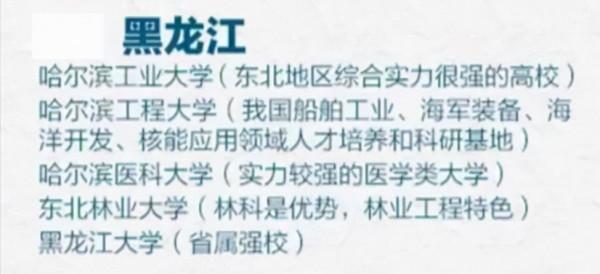 黑龙江

哈尔滨工业大学（东北地区综合实力很强的高校）
哈尔滨工程大学（我国船舶工业、海军装备、海洋开发、核能应用领域人才培养和科研基地）
哈尔滨医科大学（实力较强的医学类大学）
东北林业大学（林科是优势，林业工程特色）
黑龙江大学（省属强校）